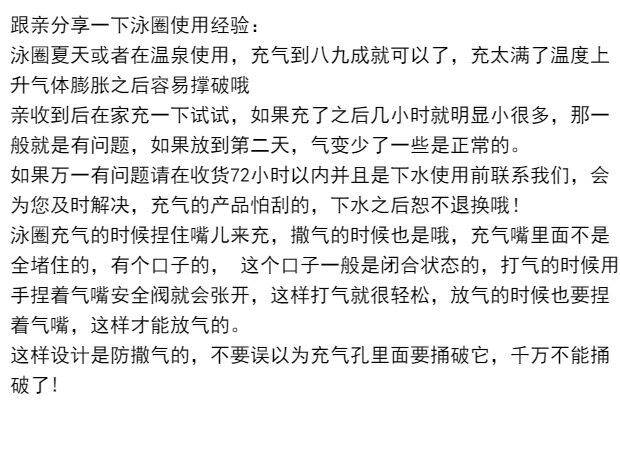 跟亲分享一下泳圈使用经验：

泳圈夏天或者在温泉使用，充气到八九成就可以了，充太满了温度上升气体膨胀之后容易撑破哦

亲收到后在家充一下试试，如果充了之后几小时就明显小很多，那一般就是有问题，如果放到第二天，气变少了一些是正常的。

如果万一有问题请在收货72小时以内并且是下水使用前联系我们，会为您及时解决，充气的产品怕刮的，下水之后恕不退换哦！

泳圈充气的时候捏住嘴儿来充，撒气的时候也是哦，充气嘴里面不是全堵住的，有个口子的， 这个口子一般是闭合状态的，打气的时候用手捏着气嘴安全阀就会张开，这样打气就很轻松，放气的时候也要捏着气嘴，这样才能放气的。

这样设计是防撒气的，不要误以为充气孔里面要捅破它，千万不能捅破了！